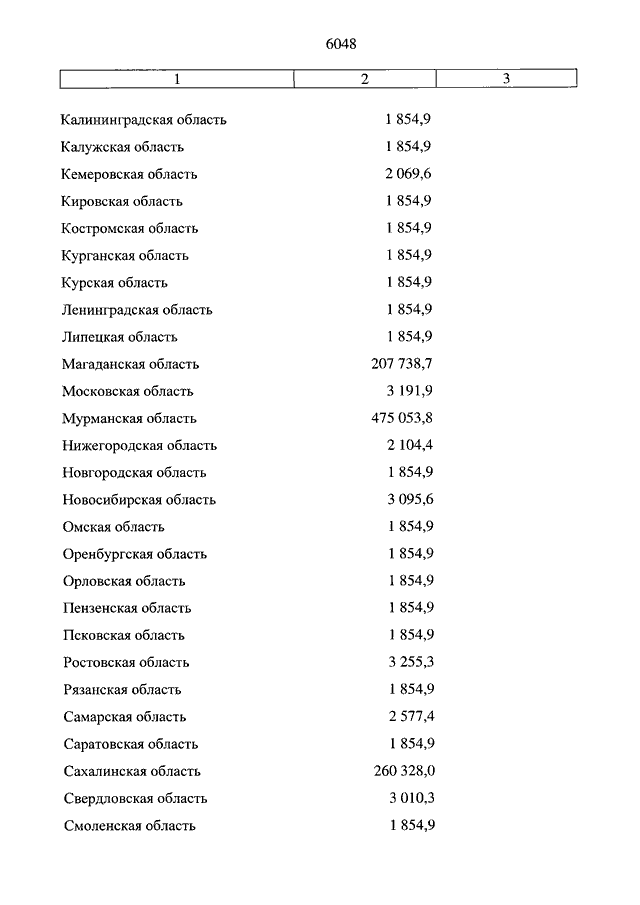 6048

| 1 | 2 | 3 |
|---|---|---|
| Калининградская область | 1 854,9 | |
| Калужская область | 1 854,9 | |
| Кемеровская область | 2 069,6 | |
| Кировская область | 1 854,9 | |
| Костромская область | 1 854,9 | |
| Курганская область | 1 854,9 | |
| Курская область | 1 854,9 | |
| Ленинградская область | 1 854,9 | |
| Липецкая область | 1 854,9 | |
| Магаданская область | 207 738,7 | |
| Московская область | 3 191,9 | |
| Мурманская область | 475 053,8 | |
| Нижегородская область | 2 104,4 | |
| Новгородская область | 1 854,9 | |
| Новосибирская область | 3 095,6 | |
| Омская область | 1 854,9 | |
| Оренбургская область | 1 854,9 | |
| Орловская область | 1 854,9 | |
| Пензенская область | 1 854,9 | |
| Псковская область | 1 854,9 | |
| Ростовская область | 3 255,3 | |
| Рязанская область | 1 854,9 | |
| Самарская область | 2 577,4 | |
| Саратовская область | 1 854,9 | |
| Сахалинская область | 260 328,0 | |
| Свердловская область | 3 010,3 | |
| Смоленская область | 1 854,9 | |